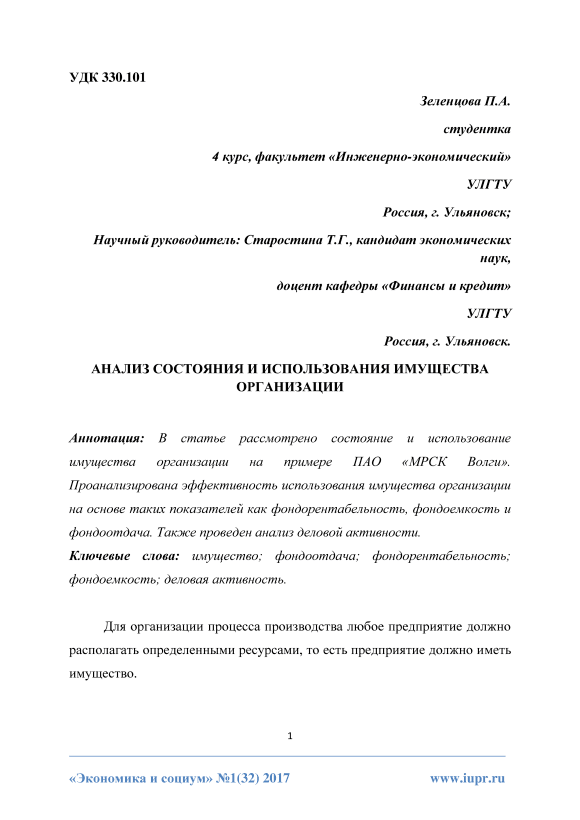 УДК 330.101

Зеленцова П.А.

студентка

4 курс, факультет «Инженерно-экономический»

УЛГТУ

Россия, г. Ульяновск;

Научный руководитель: Старостина Т.Г., кандидат экономических наук,

доцент кафедры «Финансы и кредит»

УЛГТУ

Россия, г. Ульяновск.

АНАЛИЗ СОСТОЯНИЯ И ИСПОЛЬЗОВАНИЯ ИМУЩЕСТВА ОРГАНИЗАЦИИ

Аннотация: В статье рассмотрено состояние и использование имущества организации на примере ПАО «МРСК Волги». Проанализирована эффективность использования имущества организации на основе таких показателей как фондорентабельность, фондоемкость и фондоотдача. Также проведен анализ деловой активности.

Ключевые слова: имущество; фондоотдача; фондорентабельность; фондоемкость; деловая активность.

Для организации процесса производства любое предприятие должно располагать определенными ресурсами, то есть предприятие должно иметь имущество.

1

«Экономика и социум» №1(32) 2017 www.iupr.ru